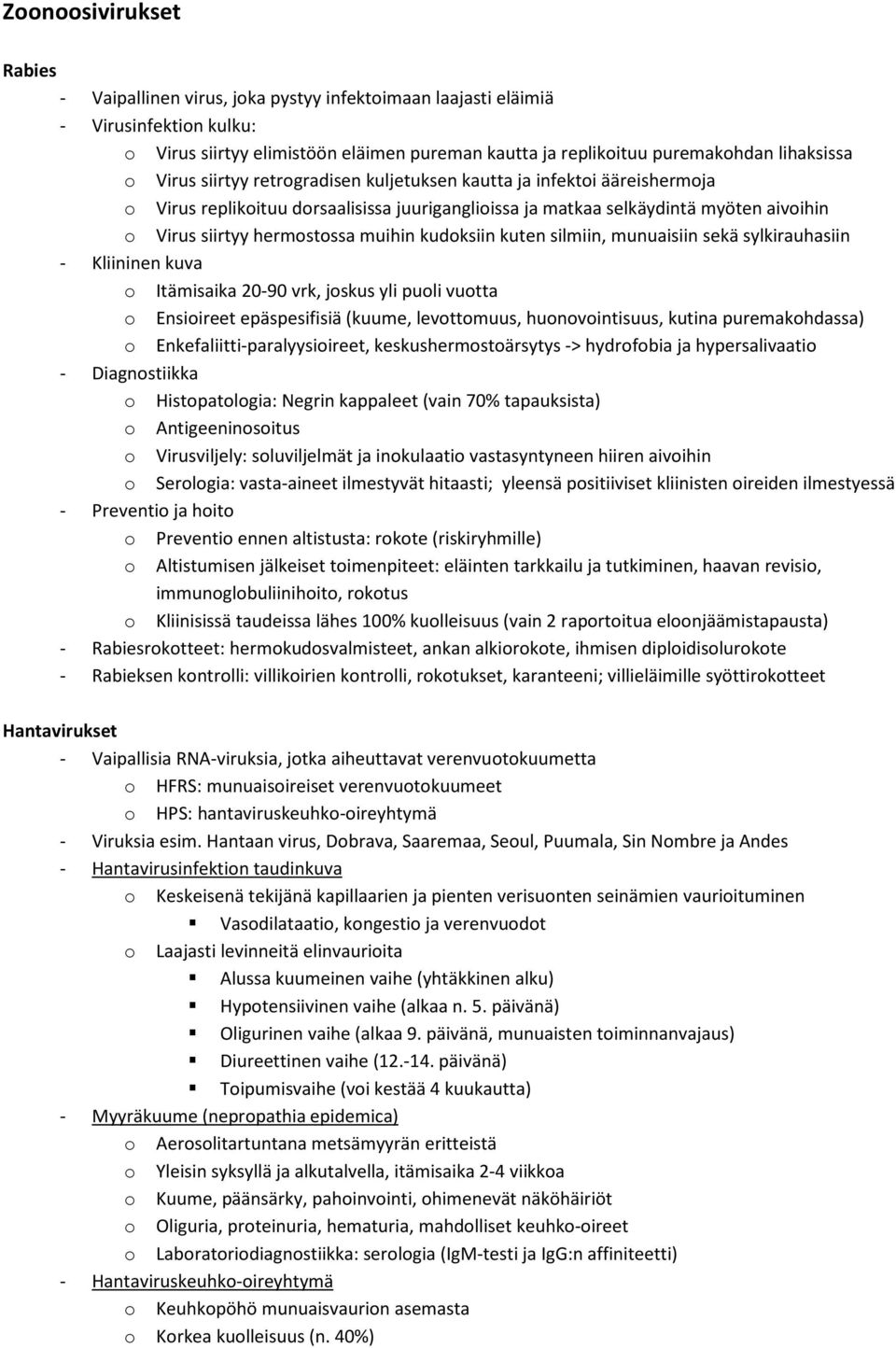 Zoonoosivirukset

Rabies

- Vaipallinen virus, joka pystyy infektoimaan laajasti eläimiä
- Virusinfektion kulku:
  o Virus siirtyy elimistöön eläimen pureman kautta ja replikoituu puremakohdan lihaksissa
  o Virus siirtyy retrogradisen kuljetuksen kautta ja infektoi ääreishermoja
  o Virus replikoituu dorsaalisissa juuriganglioissa ja matkaa selkäydintä myöten aivoihin
  o Virus siirtyy hermostossa muihin kudoksiin kuten silmiin, munuaisiin sekä sylkirauhasiin
- Kliininen kuva
  o Itämisaika 20-90 vrk, joskus yli puoli vuotta
  o Ensioireet epäspesifisiä (kuume, levottomuus, huonovointisuus, kutina puremakohdassa)
  o Enkefaliitti-paralyysioireet, keskushermostoärsytys -> hydrofobia ja hypersalivaatio
- Diagnostiikka
  o Histopatologia: Negrin kappaleet (vain 70% tapauksista)
  o Antigeeninosoitus
  o Virusviljely: soluviljelmät ja inokulaatio vastasyntyneen hiiren aivoihin
  o Serologia: vasta-aineet ilmestyvät hitaasti; yleensä positiiviset kliinisten oireiden ilmestyessä
- Preventio ja hoito
  o Preventio ennen altistusta: rokote (riskiryhmille)
  o Altistumisen jälkeiset toimenpiteet: eläinten tarkkailu ja tutkiminen, haavan revisio, immunoglobuliinihoito, rokotus
  o Kliinisissä taudeissa lähes 100% kuolleisuus (vain 2 raportoitua eloonjäämistapausta)
- Rabiesrokotteet: hermokudosvalmisteet, ankan alkiorokote, ihmisen diploidisolurokote
- Rabieksen kontrolli: villikoirien kontrolli, rokotukset, karanteeni; villieläimille syöttirokotteet

Hantavirukset

- Vaipallisia RNA-viruksia, jotka aiheuttavat verenvuotokuumetta
  o HFRS: munuaisoireiset verenvuotokuumeet
  o HPS: hantaviruskeuhko-oireyhtymä
- Viruksia esim. Hantaan virus, Dobrava, Saaremaa, Seoul, Puumala, Sin Nombre ja Andes
- Hantavirusinfektion taudinkuva
  o Keskeisenä tekijänä kapillaarien ja pienten verisuonten seinämien vaurioituminen
    ▪ Vasodilataatio, kongestio ja verenvuodot
  o Laajasti levinneitä elinvaurioita
    ▪ Alussa kuumeinen vaihe (yhtäkkinen alku)
    ▪ Hypotensiivinen vaihe (alkaa n. 5. päivänä)
    ▪ Oligurinen vaihe (alkaa 9. päivänä, munuaisten toiminnanvajaus)
    ▪ Diureettinen vaihe (12.-14. päivänä)
    ▪ Toipumisvaihe (voi kestää 4 kuukautta)
- Myyräkuume (nepropathia epidemica)
  o Aerosolitartuntana metsämyyrän eritteistä
  o Yleisin syksyllä ja alkutalvella, itämisaika 2-4 viikkoa
  o Kuume, päänsärky, pahoinvointi, ohimenevät näköhäiriöt
  o Oliguria, proteinuria, hematuria, mahdolliset keuhko-oireet
  o Laboratoriodiagnostiikka: serologia (IgM-testi ja IgG:n affiniteetti)
- Hantaviruskeuhko-oireyhtymä
  o Keuhkopöhö munuaisvaurion asemasta
  o Korkea kuolleisuus (n. 40%)